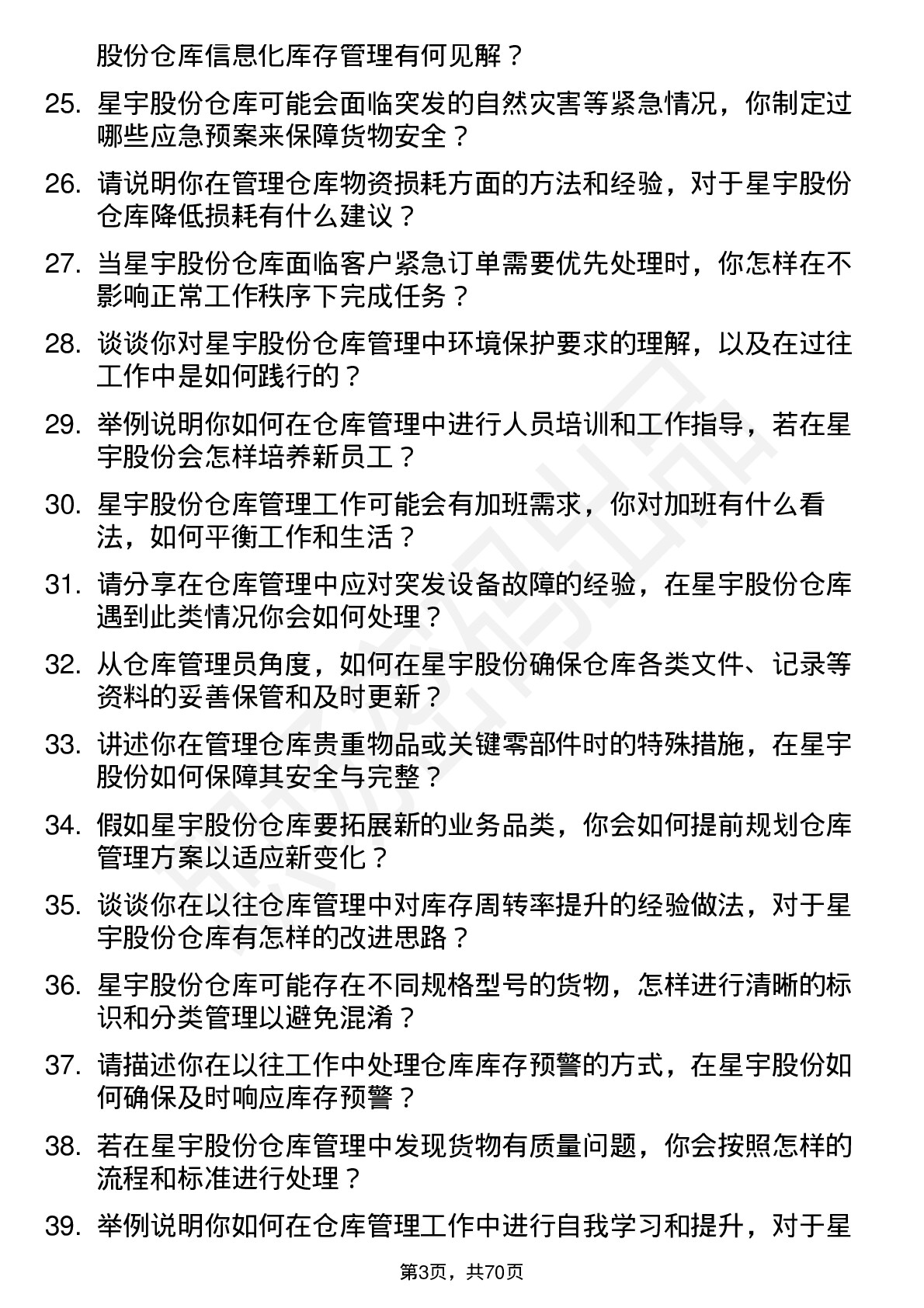 股份仓库信息化库存管理有何见解？

25. 星宇股份仓库可能会面临突发的自然灾害等紧急情况，你制定过哪些应急预案来保障货物安全？

26. 请说明你在管理仓库物资损耗方面的方法和经验，对于星宇股份仓库降低损耗有什么建议？

27. 当星宇股份仓库面临客户紧急订单需要优先处理时，你怎样在不影响正常工作秩序下完成任务？

28. 谈谈你对星宇股份仓库管理中环境保护要求的理解，以及在过往工作中是如何践行的？

29. 举例说明你如何在仓库管理中进行人员培训和工作指导，若在星宇股份会怎样培养新员工？

30. 星宇股份仓库管理工作可能会有加班需求，你对加班有什么看法，如何平衡工作和生活？

31. 请分享在仓库管理中应对突发设备故障的经验，在星宇股份仓库遇到此类情况你会如何处理？

32. 从仓库管理员角度，如何在星宇股份确保仓库各类文件、记录等资料的妥善保管和及时更新？

33. 讲述你在管理仓库贵重物品或关键零部件时的特殊措施，在星宇股份如何保障其安全与完整？

34. 假如星宇股份仓库要拓展新的业务品类，你会如何提前规划仓库管理方案以适应新变化？

35. 谈谈你在以往仓库管理中对库存周转率提升的经验做法，对于星宇股份仓库有怎样的改进思路？

36. 星宇股份仓库可能存在不同规格型号的货物，怎样进行清晰的标识和分类管理以避免混淆？

37. 请描述你在以往工作中处理仓库库存预警的方式，在星宇股份如何确保及时响应库存预警？

38. 若在星宇股份仓库管理中发现货物有质量问题，你会按照怎样的流程和标准进行处理？

39. 举例说明你如何在仓库管理工作中进行自我学习和提升，对于星

第3页，共70页